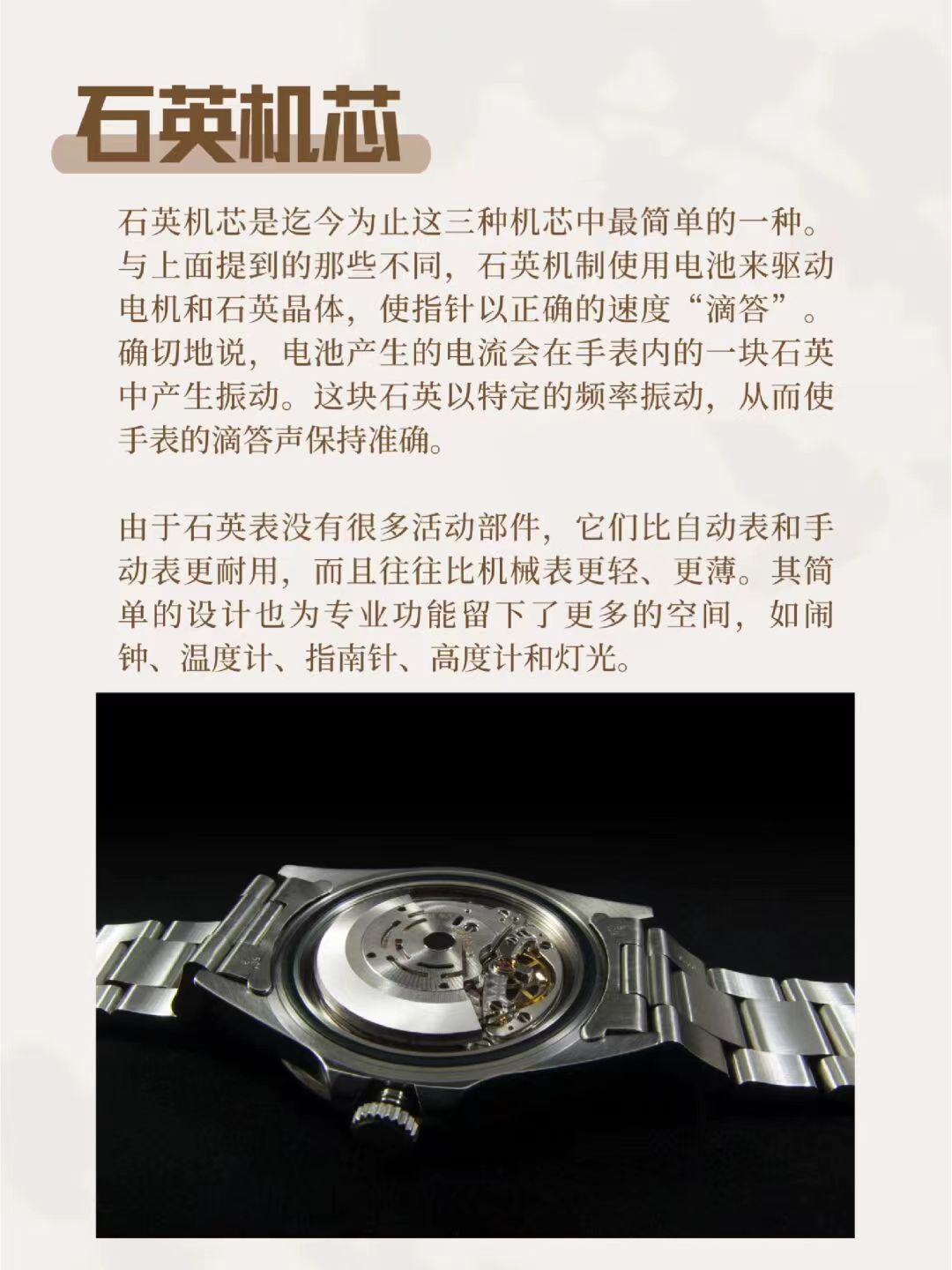 石英机芯

石英机芯是迄今为止这三种机芯中最简单的一种。与上面提到的那些不同，石英机制使用电池来驱动电机和石英晶体，使指针以正确的速度“滴答”。确切地说，电池产生的电流会在手表内的一块石英中产生振动。这块石英以特定的频率振动，从而使手表的滴答声保持准确。

由于石英表没有很多活动部件，它们比自动表和手动表更耐用，而且往往比机械表更轻、更薄。其简单的设计也为专业功能留下了更多的空间，如闹钟、温度计、指南针、高度计和灯光。